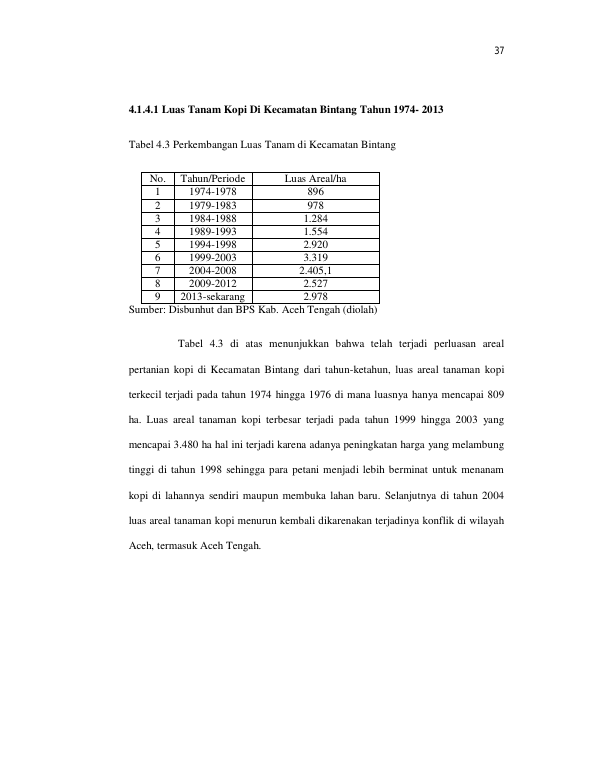 37

4.1.4.1 Luas Tanam Kopi Di Kecamatan Bintang Tahun 1974- 2013

Tabel 4.3 Perkembangan Luas Tanam di Kecamatan Bintang

| No. | Tahun/Periode | Luas Areal/ha |
|---|---|---|
| 1 | 1974-1978 | 896 |
| 2 | 1979-1983 | 978 |
| 3 | 1984-1988 | 1.284 |
| 4 | 1989-1993 | 1.554 |
| 5 | 1994-1998 | 2.920 |
| 6 | 1999-2003 | 3.319 |
| 7 | 2004-2008 | 2.405,1 |
| 8 | 2009-2012 | 2.527 |
| 9 | 2013-sekarang | 2.978 |

Sumber: Disbunhut dan BPS Kab. Aceh Tengah (diolah)

Tabel 4.3 di atas menunjukkan bahwa telah terjadi perluasan areal pertanian kopi di Kecamatan Bintang dari tahun-ketahun, luas areal tanaman kopi terkecil terjadi pada tahun 1974 hingga 1976 di mana luasnya hanya mencapai 809 ha. Luas areal tanaman kopi terbesar terjadi pada tahun 1999 hingga 2003 yang mencapai 3.480 ha hal ini terjadi karena adanya peningkatan harga yang melambung tinggi di tahun 1998 sehingga para petani menjadi lebih berminat untuk menanam kopi di lahannya sendiri maupun membuka lahan baru. Selanjutnya di tahun 2004 luas areal tanaman kopi menurun kembali dikarenakan terjadinya konflik di wilayah Aceh, termasuk Aceh Tengah.